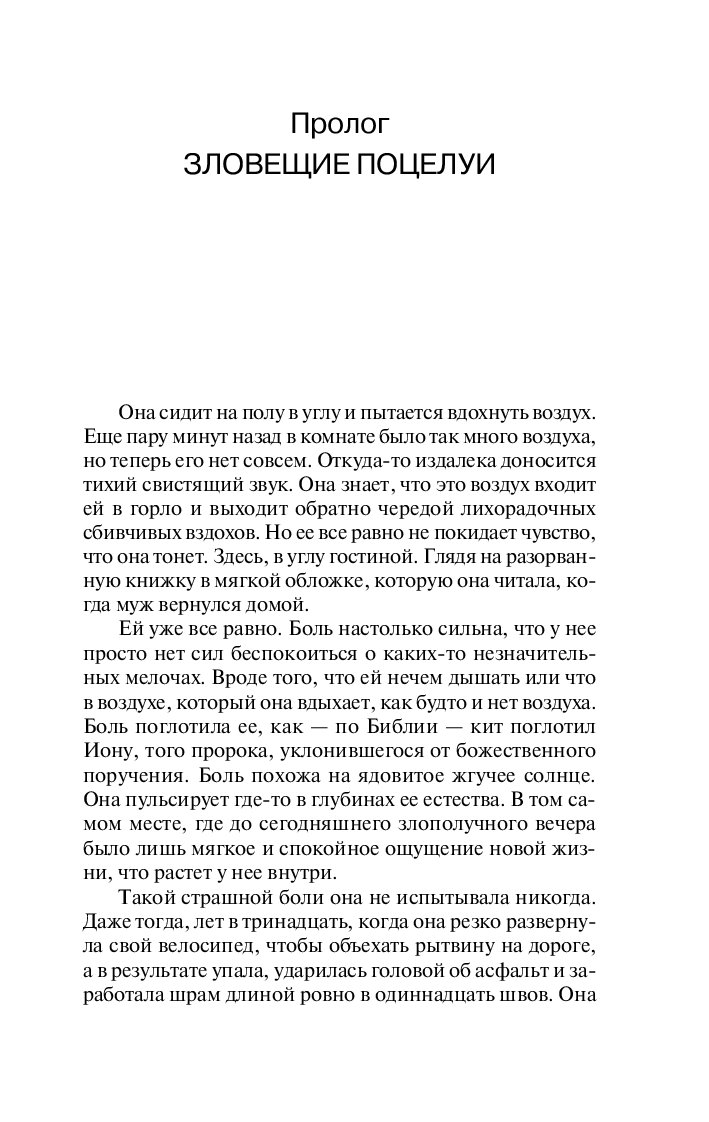 Пролог
ЗЛОВЕЩИЕ ПОЦЕЛУИ

Она сидит на полу в углу и пытается вдохнуть воздух. Еще пару минут назад в комнате было так много воздуха, но теперь его нет совсем. Откуда-то издалека доносится тихий свистящий звук. Она знает, что это воздух входит ей в горло и выходит обратно чередой лихорадочных сбивчивых вздохов. Но ее все равно не покидает чувство, что она тонет. Здесь, в углу гостиной. Глядя на разорванную книжку в мягкой обложке, которую она читала, когда муж вернулся домой.

Ей уже все равно. Боль настолько сильна, что у нее просто нет сил беспокоиться о каких-то незначительных мелочах. Вроде того, что ей нечем дышать или что в воздухе, который она вдыхает, как будто и нет воздуха. Боль поглотила ее, как — по Библии — кит поглотил Иону, того пророка, уклонившегося от божественного поручения. Боль похожа на ядовитое жгучее солнце. Она пульсирует где-то в глубинах ее естества. В том самом месте, где до сегодняшнего злополучного вечера было лишь мягкое и спокойное ощущение новой жизни, что растет у нее внутри.

Такой страшной боли она не испытывала никогда. Даже тогда, лет в тринадцать, когда она резко развернула свой велосипед, чтобы объехать рытвину на дороге, а в результате упала, ударилась головой об асфальт и заработала шрам длиной ровно в одиннадцать швов. Она